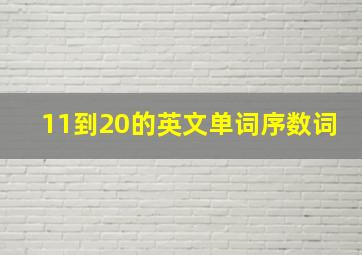 11到20的英文单词序数词